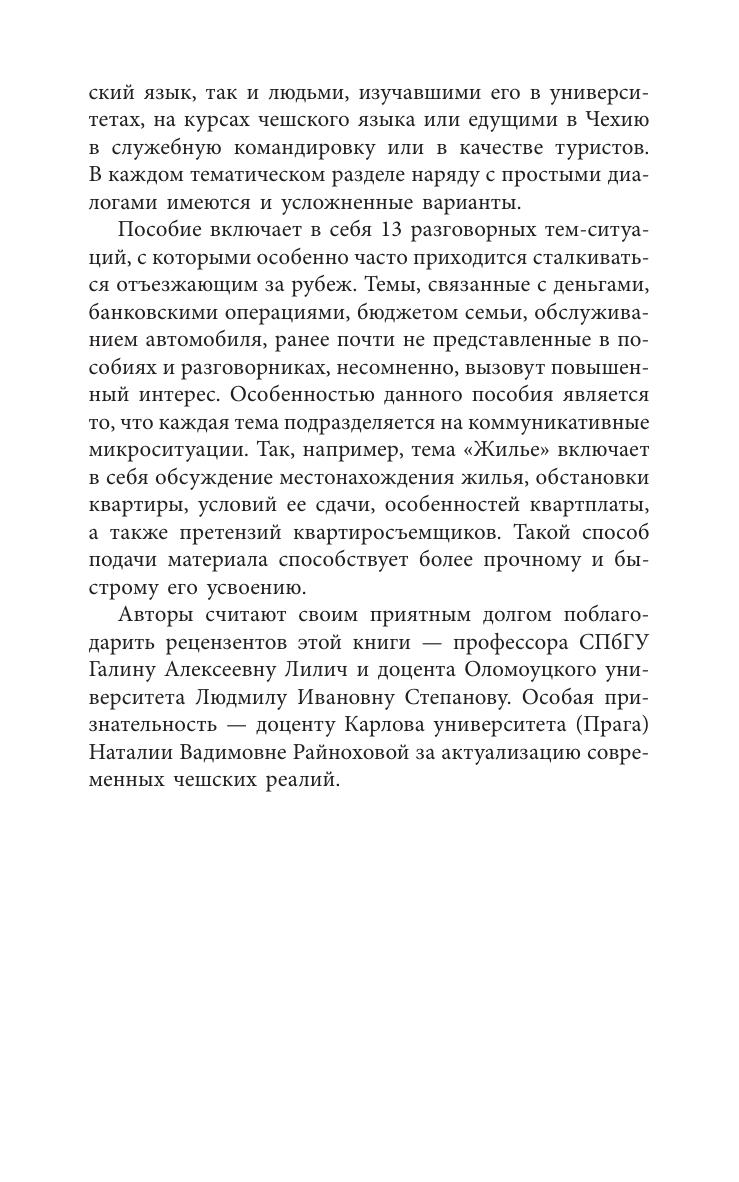 ский язык, так и людьми, изучавшими его в университетах, на курсах чешского языка или едущими в Чехию в служебную командировку или в качестве туристов. В каждом тематическом разделе наряду с простыми диалогами имеются и усложненные варианты.

Пособие включает в себя 13 разговорных тем-ситуаций, с которыми особенно часто приходится сталкиваться отъезжающим за рубеж. Темы, связанные с деньгами, банковскими операциями, бюджетом семьи, обслуживанием автомобиля, ранее почти не представленные в пособиях и разговорниках, несомненно, вызовут повышенный интерес. Особенностью данного пособия является то, что каждая тема подразделяется на коммуникативные микроситуации. Так, например, тема «Жилье» включает в себя обсуждение местонахождения жилья, обстановки квартиры, условий ее сдачи, особенностей квартплаты, а также претензий квартиросъемщиков. Такой способ подачи материала способствует более прочному и быстрому его усвоению.

Авторы считают своим приятным долгом поблагодарить рецензентов этой книги — профессора СПбГУ Галину Алексеевну Лилич и доцента Оломоуцкого университета Людмилу Ивановну Степанову. Особая признательность — доценту Карлова университета (Прага) Наталии Вадимовне Райноховой за актуализацию современных чешских реалий.